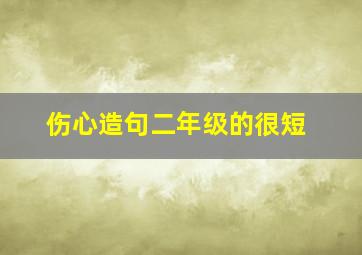 伤心造句二年级的很短